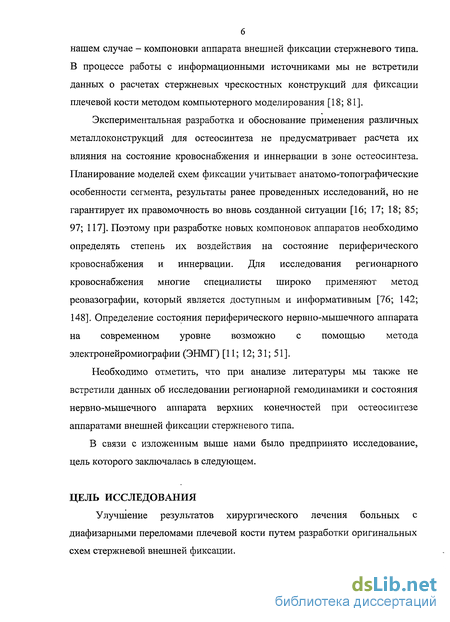 6

нашем случае – компоновки аппарата внешней фиксации стержневого типа. В процессе работы с информационными источниками мы не встретили данных о расчетах стержневых чрескостных конструкций для фиксации плечевой кости методом компьютерного моделирования [18; 81].

Экспериментальная разработка и обоснование применения различных металлоконструкций для остеосинтеза не предусматривает расчета их влияния на состояние кровоснабжения и иннервации в зоне остеосинтеза. Планирование моделей схем фиксации учитывает анатомо-топографические особенности сегмента, результаты ранее проведенных исследований, но не гарантирует их правомочность во вновь созданной ситуации [16; 17; 18; 85; 97; 117]. Поэтому при разработке новых компоновок аппаратов необходимо определять степень их воздействия на состояние периферического кровоснабжения и иннервации. Для исследования регионарного кровоснабжения многие специалисты широко применяют метод реовазографии, который является доступным и информативным [76; 142; 148]. Определение состояния периферического нервно-мышечного аппарата на современном уровне возможно с помощью метода электронейромиографии (ЭНМГ) [11; 12; 31; 51].

Необходимо отметить, что при анализе литературы мы также не встретили данных об исследовании регионарной гемодинамики и состояния нервно-мышечного аппарата верхних конечностей при остеосинтезе аппаратами внешней фиксации стержневого типа.

В связи с изложенным выше нами было предпринято исследование, цель которого заключалась в следующем.

ЦЕЛЬ ИССЛЕДОВАНИЯ

Улучшение результатов хирургического лечения больных с диафизарными переломами плечевой кости путем разработки оригинальных схем стержневой внешней фиксации.

dsLib.net
библиотека диссертаций